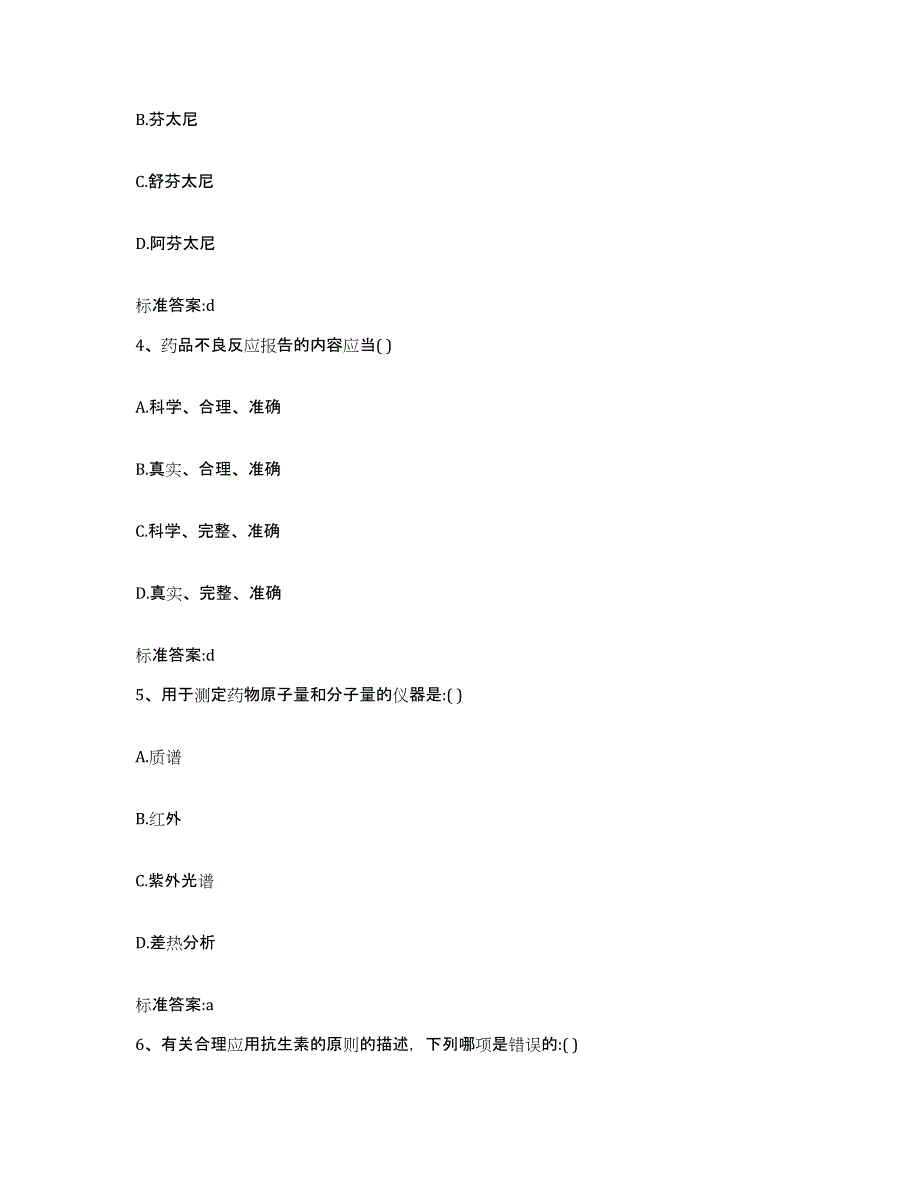 B.芬太尼

C.舒芬太尼

D.阿芬太尼

标准答案:d

4、药品不良反应报告的内容应当( )

A.科学、合理、准确

B.真实、合理、准确

C.科学、完整、准确

D.真实、完整、准确

标准答案:d

5、用于测定药物原子量和分子量的仪器是:( )

A.质谱

B.红外

C.紫外光谱

D.差热分析

标准答案:a

6、有关合理应用抗生素的原则的描述，下列哪项是错误的:( )